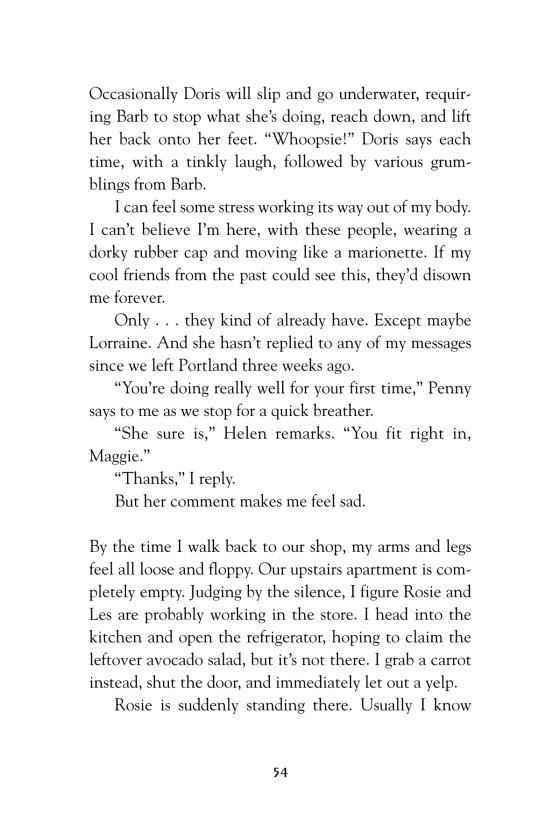 Occasionally Doris will slip and go underwater, requiring Barb to stop what she's doing, reach down, and lift her back onto her feet. "Whoopsie!" Doris says each time, with a tinkly laugh, followed by various grumblings from Barb.

I can feel some stress working its way out of my body. I can't believe I'm here, with these people, wearing a dorky rubber cap and moving like a marionette. If my cool friends from the past could see this, they'd disown me forever.

Only . . . they kind of already have. Except maybe Lorraine. And she hasn't replied to any of my messages since we left Portland three weeks ago.

"You're doing really well for your first time," Penny says to me as we stop for a quick breather.

"She sure is," Helen remarks. "You fit right in, Maggie."

"Thanks," I reply.

But her comment makes me feel sad.

By the time I walk back to our shop, my arms and legs feel all loose and floppy. Our upstairs apartment is completely empty. Judging by the silence, I figure Rosie and Les are probably working in the store. I head into the kitchen and open the refrigerator, hoping to claim the leftover avocado salad, but it's not there. I grab a carrot instead, shut the door, and immediately let out a yelp.

Rosie is suddenly standing there. Usually I know

54